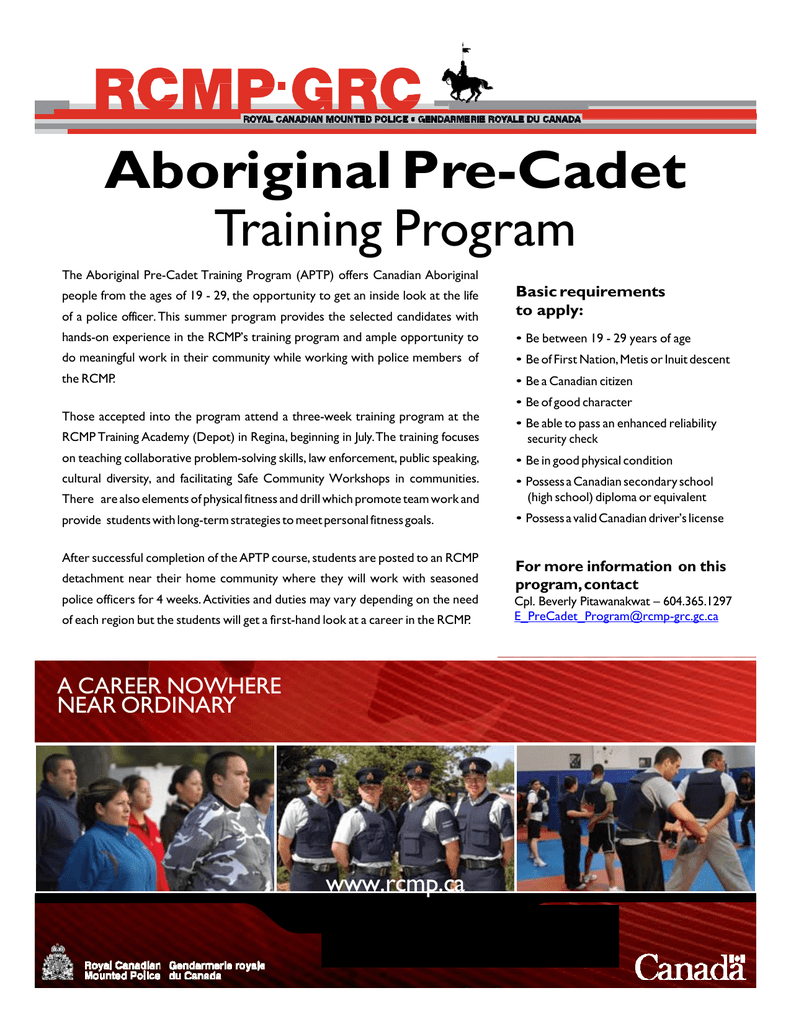 RCMP·GRC
ROYAL CANADIAN MOUNTED POLICE • GENDARMERIE ROYALE DU CANADA

Aboriginal Pre-Cadet
Training Program

The Aboriginal Pre-Cadet Training Program (APTP) offers Canadian Aboriginal people from the ages of 19 - 29, the opportunity to get an inside look at the life of a police officer. This summer program provides the selected candidates with hands-on experience in the RCMP's training program and ample opportunity to do meaningful work in their community while working with police members of the RCMP.

Those accepted into the program attend a three-week training program at the RCMP Training Academy (Depot) in Regina, beginning in July. The training focuses on teaching collaborative problem-solving skills, law enforcement, public speaking, cultural diversity, and facilitating Safe Community Workshops in communities. There are also elements of physical fitness and drill which promote team work and provide students with long-term strategies to meet personal fitness goals.

After successful completion of the APTP course, students are posted to an RCMP detachment near their home community where they will work with seasoned police officers for 4 weeks. Activities and duties may vary depending on the need of each region but the students will get a first-hand look at a career in the RCMP.

Basic requirements to apply:

• Be between 19 - 29 years of age
• Be of First Nation, Metis or Inuit descent
• Be a Canadian citizen
• Be of good character
• Be able to pass an enhanced reliability security check
• Be in good physical condition
• Possess a Canadian secondary school (high school) diploma or equivalent
• Possess a valid Canadian driver's license

For more information on this program, contact
Cpl. Beverly Pitawanakwat – 604.365.1297
E_PreCadet_Program@rcmp-grc.gc.ca

A CAREER NOWHERE NEAR ORDINARY

www.rcmp.ca

Royal Canadian Mounted Police
Gendarmerie royale du Canada

Canada